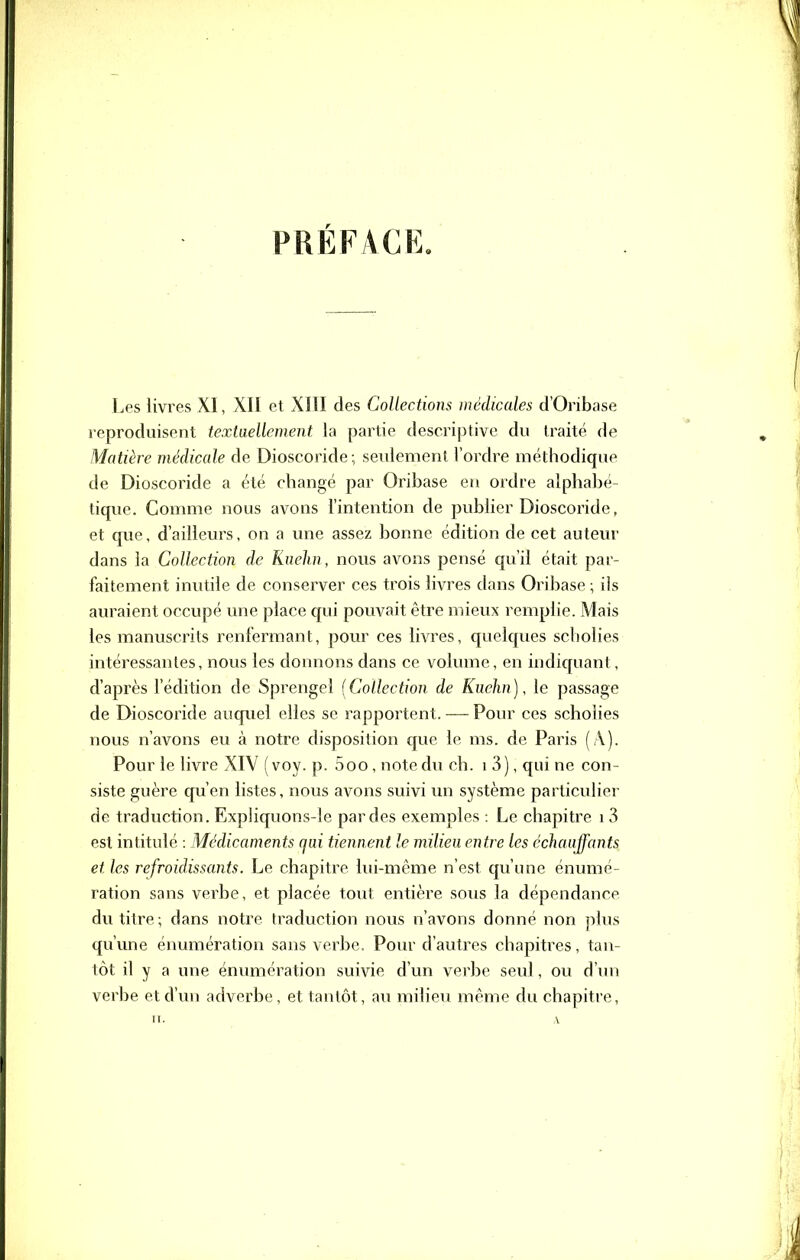 PRÉFACE.

Les livres XI, XII et XIII des Collections médicales d'Oribase reproduisent textuellement la partie descriptive du traité de Matière médicale de Dioscoride; seulement l'ordre méthodique de Dioscoride a été changé par Oribase en ordre alphabétique. Comme nous avons l'intention de publier Dioscoride, et que, d'ailleurs, on a une assez bonne édition de cet auteur dans la Collection de Kuehn, nous avons pensé qu'il était parfaitement inutile de conserver ces trois livres dans Oribase; ils auraient occupé une place qui pouvait être mieux remplie. Mais les manuscrits renfermant, pour ces livres, quelques scholies intéressantes, nous les donnons dans ce volume, en indiquant, d'après l'édition de Sprengel (Collection de Kuehn), le passage de Dioscoride auquel elles se rapportent. — Pour ces scholies nous n'avons eu à notre disposition que le ms. de Paris (A). Pour le livre XIV (voy. p. 500, note du ch. 13), qui ne consiste guère qu'en listes, nous avons suivi un système particulier de traduction. Expliquons-le par des exemples : Le chapitre 13 est intitulé : Médicaments qui tiennent le milieu entre les échauffants et les refroidissants. Le chapitre lui-même n'est qu'une énumération sans verbe, et placée tout entière sous la dépendance du titre; dans notre traduction nous n'avons donné non plus qu'une énumération sans verbe. Pour d'autres chapitres, tantôt il y a une énumération suivie d'un verbe seul, ou d'un verbe et d'un adverbe, et tantôt, au milieu même du chapitre,

II. A